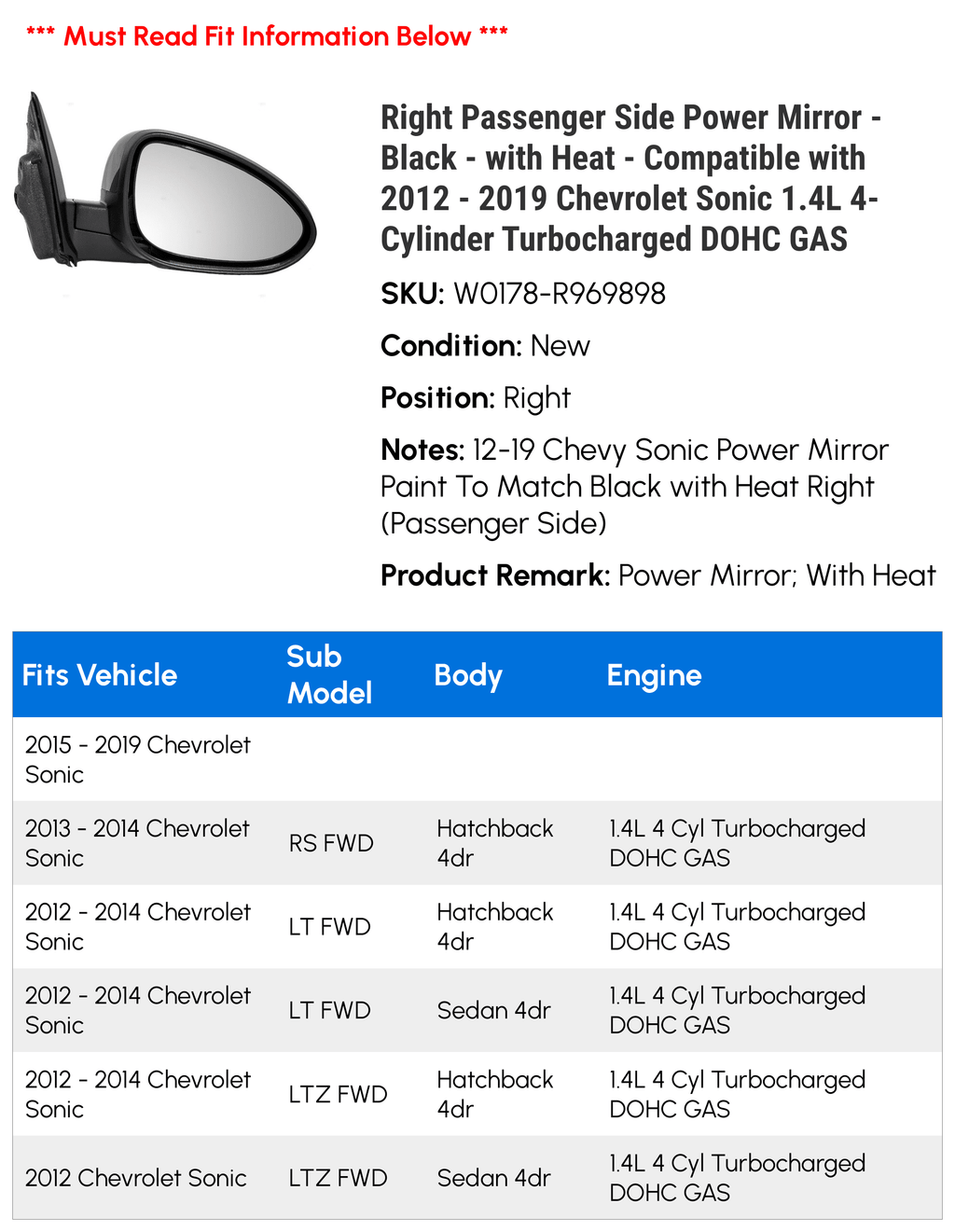 *** Must Read Fit Information Below ***

Right Passenger Side Power Mirror - Black - with Heat - Compatible with 2012 - 2019 Chevrolet Sonic 1.4L 4-Cylinder Turbocharged DOHC GAS

SKU: W0178-R969898

Condition: New

Position: Right

Notes: 12-19 Chevy Sonic Power Mirror Paint To Match Black with Heat Right (Passenger Side)

Product Remark: Power Mirror; With Heat

| Fits Vehicle | Sub Model | Body | Engine |
|---|---|---|---|
| 2015 - 2019 Chevrolet Sonic | | | |
| 2013 - 2014 Chevrolet Sonic | RS FWD | Hatchback 4dr | 1.4L 4 Cyl Turbocharged DOHC GAS |
| 2012 - 2014 Chevrolet Sonic | LT FWD | Hatchback 4dr | 1.4L 4 Cyl Turbocharged DOHC GAS |
| 2012 - 2014 Chevrolet Sonic | LT FWD | Sedan 4dr | 1.4L 4 Cyl Turbocharged DOHC GAS |
| 2012 - 2014 Chevrolet Sonic | LTZ FWD | Hatchback 4dr | 1.4L 4 Cyl Turbocharged DOHC GAS |
| 2012 Chevrolet Sonic | LTZ FWD | Sedan 4dr | 1.4L 4 Cyl Turbocharged DOHC GAS |